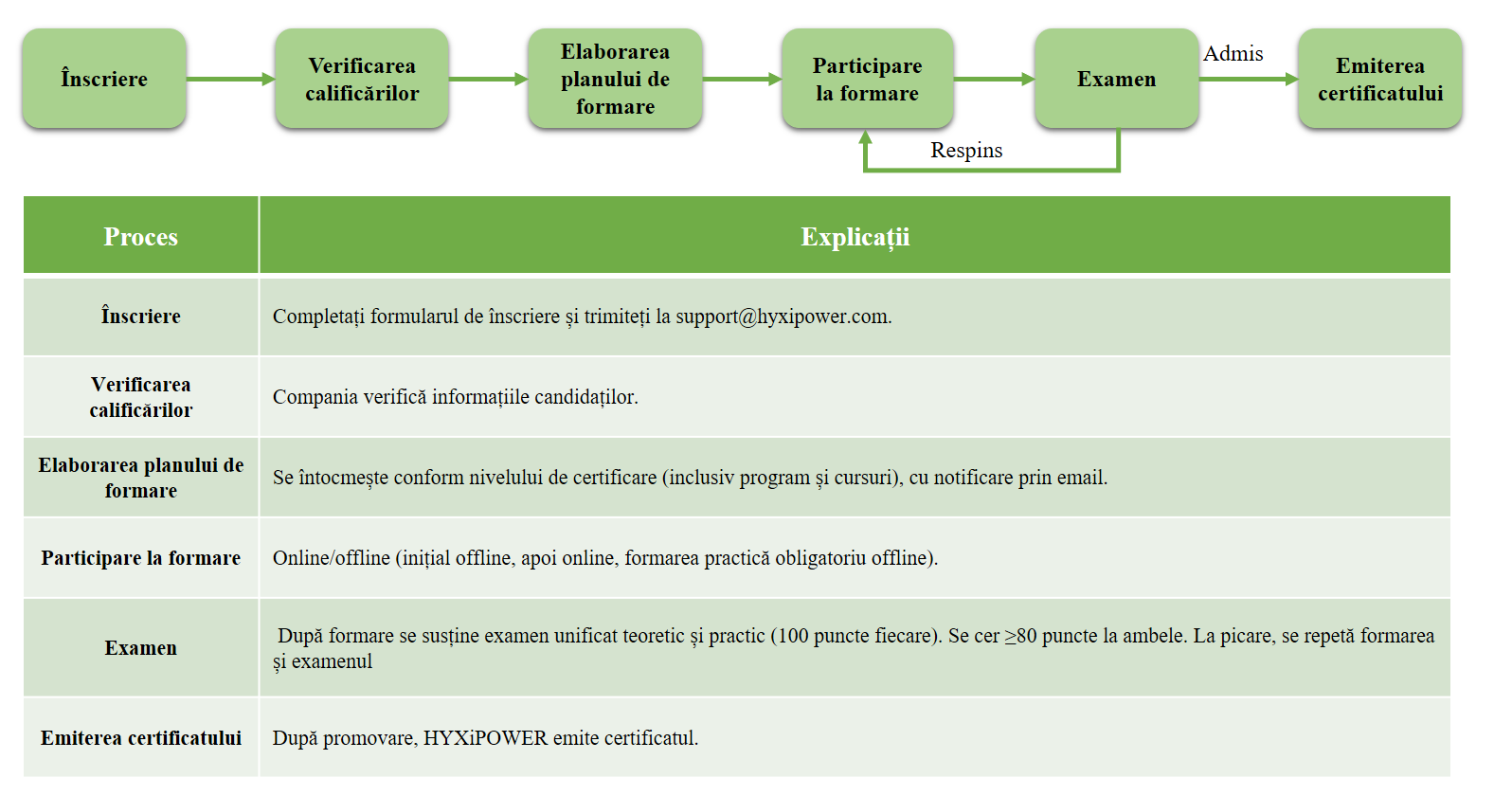 Înscriere

Verificarea calificărilor

Elaborarea planului de formare

Participare la formare

Examen

Admis

Emiterea certificatului

Respins

| Proces | Explicații |
|---|---|
| Înscriere | Completați formularul de înscriere și trimiteți la support@hyxipower.com. |
| Verificarea calificărilor | Compania verifică informațiile candidaților. |
| Elaborarea planului de formare | Se întocmește conform nivelului de certificare (inclusiv program și cursuri), cu notificare prin email. |
| Participare la formare | Online/offline (inițial offline, apoi online, formarea practică obligatoriu offline). |
| Examen | După formare se susține examen unificat teoretic și practic (100 puncte fiecare). Se cer ≥80 puncte la ambele. La picare, se repetă formarea și examenul |
| Emiterea certificatului | După promovare, HYXiPOWER emite certificatul. |